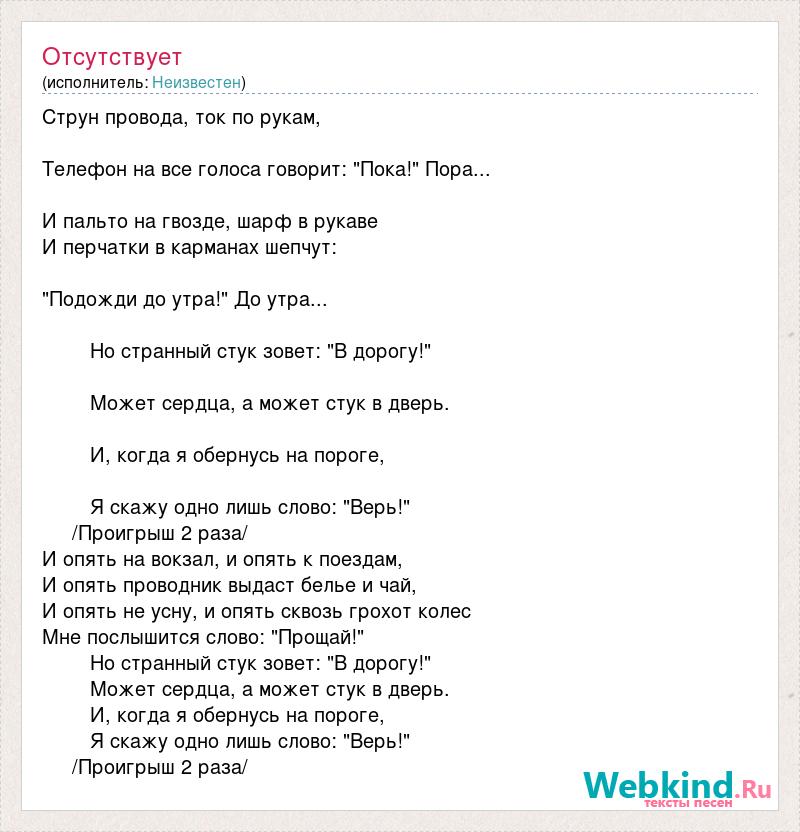 Отсутствует
(исполнитель: Неизвестен)

Струн провода, ток по рукам,

Телефон на все голоса говорит: "Пока!" Пора...

И пальто на гвозде, шарф в рукаве
И перчатки в карманах шепчут:

"Подожди до утра!" До утра...

Но странный стук зовет: "В дорогу!"

Может сердца, а может стук в дверь.

И, когда я обернусь на пороге,

Я скажу одно лишь слово: "Верь!"
/Проигрыш 2 раза/
И опять на вокзал, и опять к поездам,
И опять проводник выдаст белье и чай,
И опять не усну, и опять сквозь грохот колес
Мне послышится слово: "Прощай!"
Но странный стук зовет: "В дорогу!"
Может сердца, а может стук в дверь.
И, когда я обернусь на пороге,
Я скажу одно лишь слово: "Верь!"
/Проигрыш 2 раза/

Webkind.Ru
тексты песен